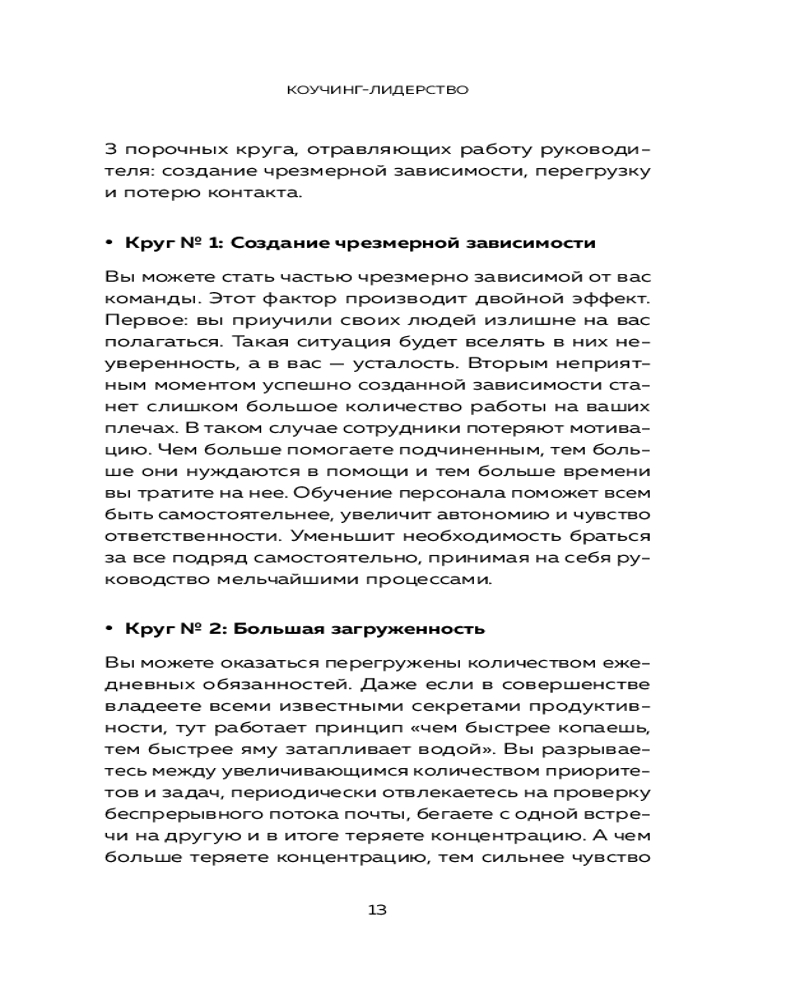 КОУЧИНГ-ЛИДЕРСТВО

3 порочных круга, отравляющих работу руководителя: создание чрезмерной зависимости, перегрузку и потерю контакта.

• **Круг № 1: Создание чрезмерной зависимости**

Вы можете стать частью чрезмерно зависимой от вас команды. Этот фактор производит двойной эффект. Первое: вы приучили своих людей излишне на вас полагаться. Такая ситуация будет вселять в них неуверенность, а в вас — усталость. Вторым неприятным моментом успешно созданной зависимости станет слишком большое количество работы на ваших плечах. В таком случае сотрудники потеряют мотивацию. Чем больше помогаете подчиненным, тем больше они нуждаются в помощи и тем больше времени вы тратите на нее. Обучение персонала поможет всем быть самостоятельнее, увеличит автономию и чувство ответственности. Уменьшит необходимость браться за все подряд самостоятельно, принимая на себя руководство мельчайшими процессами.

• **Круг № 2: Большая загруженность**

Вы можете оказаться перегружены количеством ежедневных обязанностей. Даже если в совершенстве владеете всеми известными секретами продуктивности, тут работает принцип «чем быстрее копаешь, тем быстрее яму затапливает водой». Вы разрываетесь между увеличивающимся количеством приоритетов и задач, периодически отвлекаетесь на проверку беспрерывного потока почты, бегаете с одной встречи на другую и в итоге теряете концентрацию. А чем больше теряете концентрацию, тем сильнее чувство

13